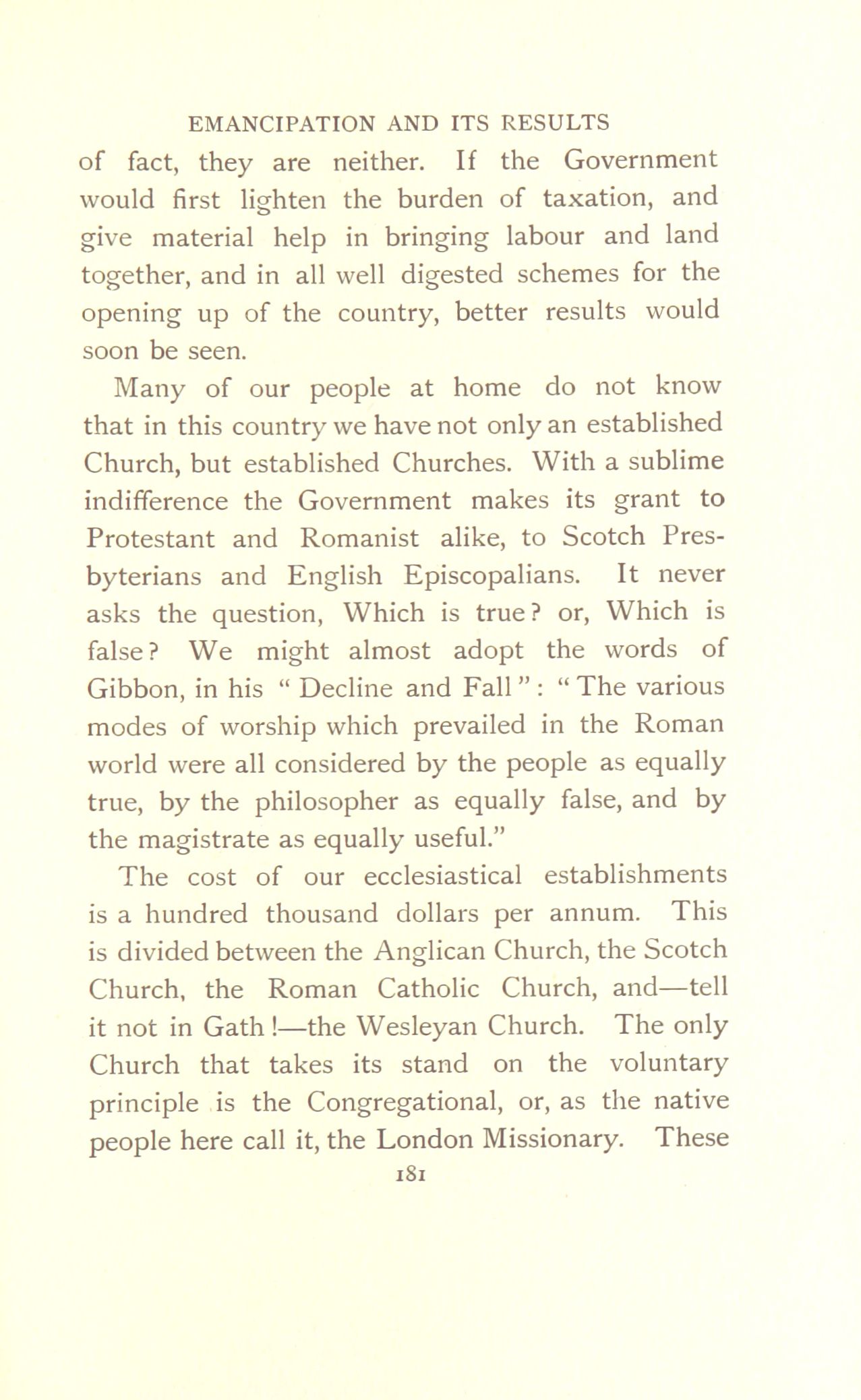 EMANCIPATION AND ITS RESULTS

of fact, they are neither. If the Government would first lighten the burden of taxation, and give material help in bringing labour and land together, and in all well digested schemes for the opening up of the country, better results would soon be seen.

Many of our people at home do not know that in this country we have not only an established Church, but established Churches. With a sublime indifference the Government makes its grant to Protestant and Romanist alike, to Scotch Presbyterians and English Episcopalians. It never asks the question, Which is true? or, Which is false? We might almost adopt the words of Gibbon, in his "Decline and Fall": "The various modes of worship which prevailed in the Roman world were all considered by the people as equally true, by the philosopher as equally false, and by the magistrate as equally useful."

The cost of our ecclesiastical establishments is a hundred thousand dollars per annum. This is divided between the Anglican Church, the Scotch Church, the Roman Catholic Church, and—tell it not in Gath!—the Wesleyan Church. The only Church that takes its stand on the voluntary principle is the Congregational, or, as the native people here call it, the London Missionary. These

181